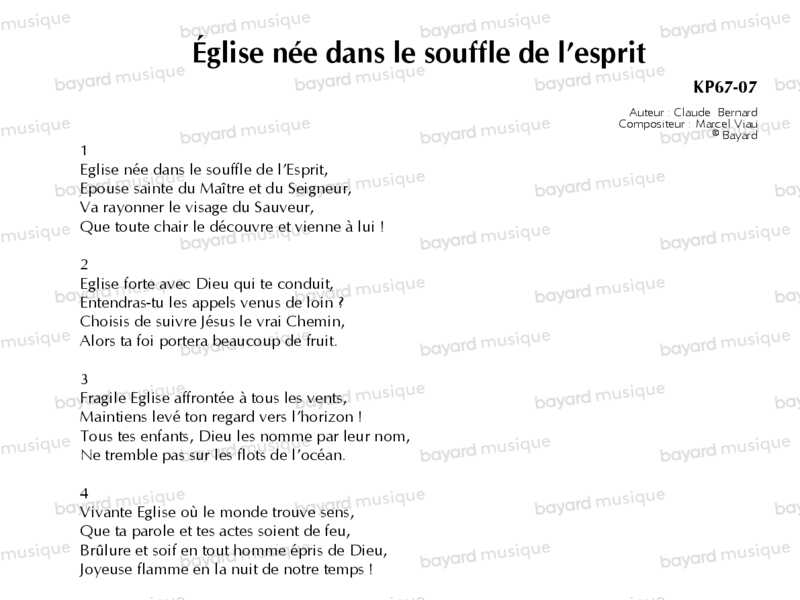 Église née dans le souffle de l'esprit

KP67-07

Auteur : Claude Bernard
Compositeur : Marcel Viau
© Bayard

1
Eglise née dans le souffle de l'Esprit,
Epouse sainte du Maître et du Seigneur,
Va rayonner le visage du Sauveur,
Que toute chair le découvre et vienne à lui !

2
Eglise forte avec Dieu qui te conduit,
Entendras-tu les appels venus de loin ?
Choisis de suivre Jésus le vrai Chemin,
Alors ta foi portera beaucoup de fruit.

3
Fragile Eglise affrontée à tous les vents,
Maintiens levé ton regard vers l'horizon !
Tous tes enfants, Dieu les nomme par leur nom,
Ne tremble pas sur les flots de l'océan.

4
Vivante Eglise où le monde trouve sens,
Que ta parole et tes actes soient de feu,
Brûlure et soif en tout homme épris de Dieu,
Joyeuse flamme en la nuit de notre temps !

bayard musique